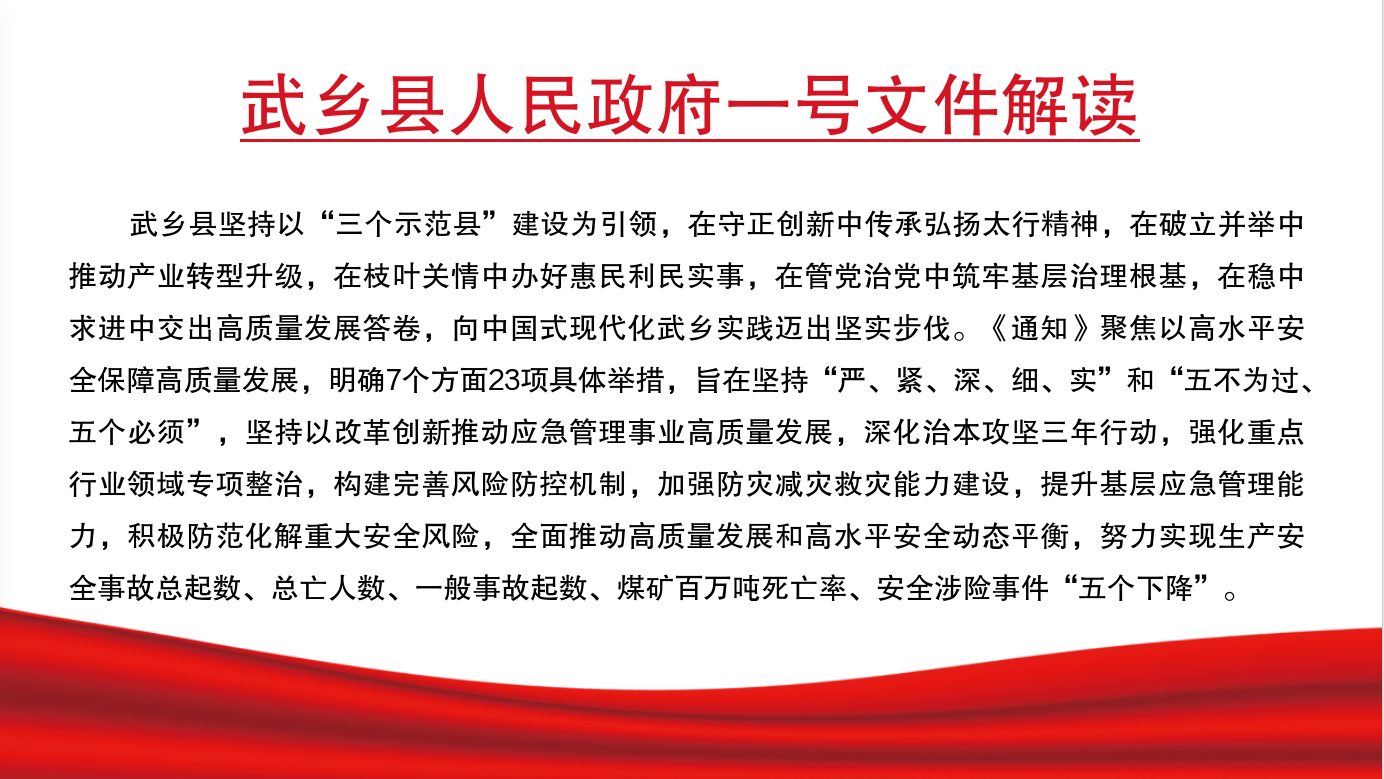 武乡县人民政府一号文件解读

武乡县坚持以“三个示范县”建设为引领，在守正创新中传承弘扬太行精神，在破立并举中推动产业转型升级，在枝叶关情中办好惠民利民实事，在管党治党中筑牢基层治理根基，在稳中求进中交出高质量发展答卷，向中国式现代化武乡实践迈出坚实步伐。《通知》聚焦以高水平安全保障高质量发展，明确7个方面23项具体举措，旨在坚持“严、紧、深、细、实”和“五不为过、五个必须”，坚持以改革创新推动应急管理事业高质量发展，深化治本攻坚三年行动，强化重点行业领域专项整治，构建完善风险防控机制，加强防灾减灾救灾能力建设，提升基层应急管理能力，积极防范化解重大安全风险，全面推动高质量发展和高水平安全动态平衡，努力实现生产安全事故总起数、总亡人数、一般事故起数、煤矿百万吨死亡率、安全涉险事件“五个下降”。